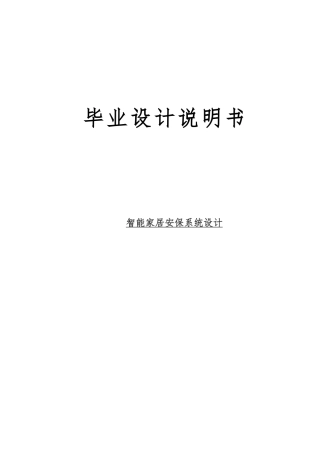 毕业设计说明书

智能家居安保系统设计